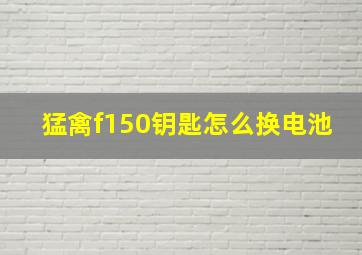 猛禽f150钥匙怎么换电池